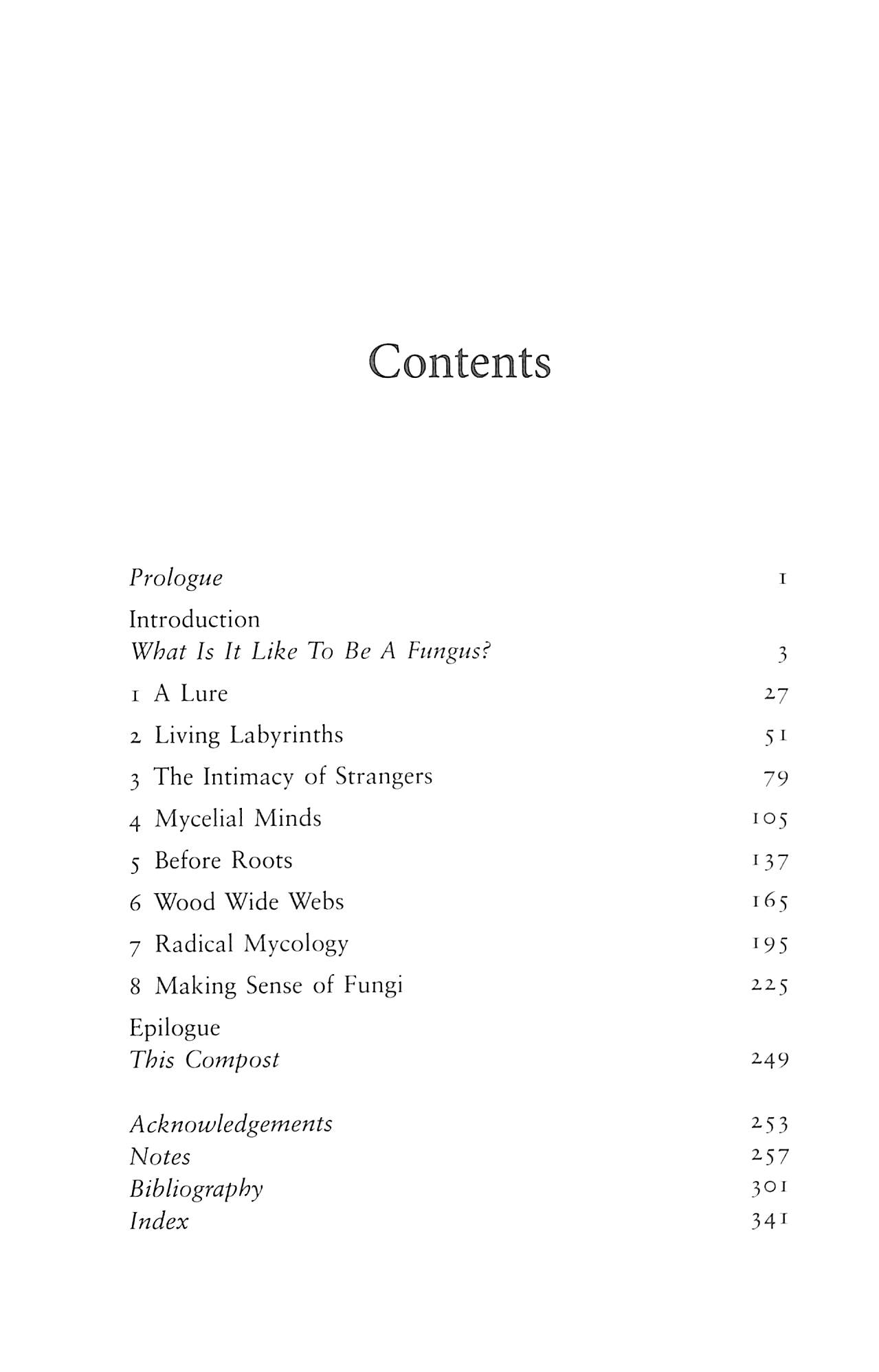 Contents

Prologue 1

Introduction
What Is It Like To Be A Fungus? 3

1 A Lure 27

2 Living Labyrinths 51

3 The Intimacy of Strangers 79

4 Mycelial Minds 105

5 Before Roots 137

6 Wood Wide Webs 165

7 Radical Mycology 195

8 Making Sense of Fungi 225

Epilogue
This Compost 249

Acknowledgements 253
Notes 257
Bibliography 301
Index 341